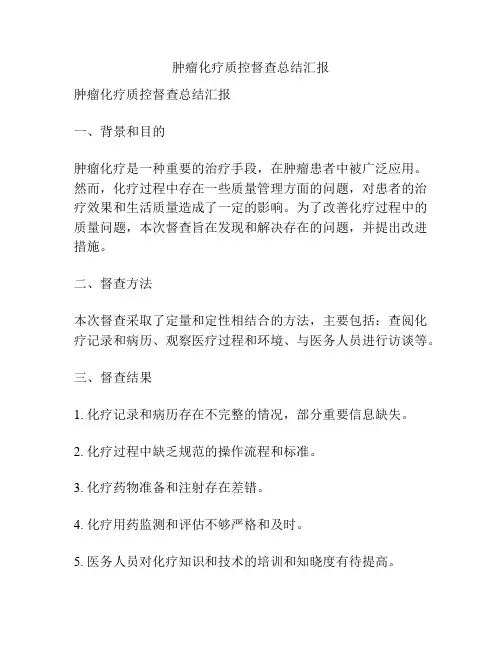 肿瘤化疗质控督查总结汇报

肿瘤化疗质控督查总结汇报

一、背景和目的

肿瘤化疗是一种重要的治疗手段，在肿瘤患者中被广泛应用。然而，化疗过程中存在一些质量管理方面的问题，对患者的治疗效果和生活质量造成了一定的影响。为了改善化疗过程中的质量问题，本次督查旨在发现和解决存在的问题，并提出改进措施。

二、督查方法

本次督查采取了定量和定性相结合的方法，主要包括：查阅化疗记录和病历、观察医疗过程和环境、与医务人员进行访谈等。

三、督查结果

1. 化疗记录和病历存在不完整的情况，部分重要信息缺失。

2. 化疗过程中缺乏规范的操作流程和标准。

3. 化疗药物准备和注射存在差错。

4. 化疗用药监测和评估不够严格和及时。

5. 医务人员对化疗知识和技术的培训和知晓度有待提高。